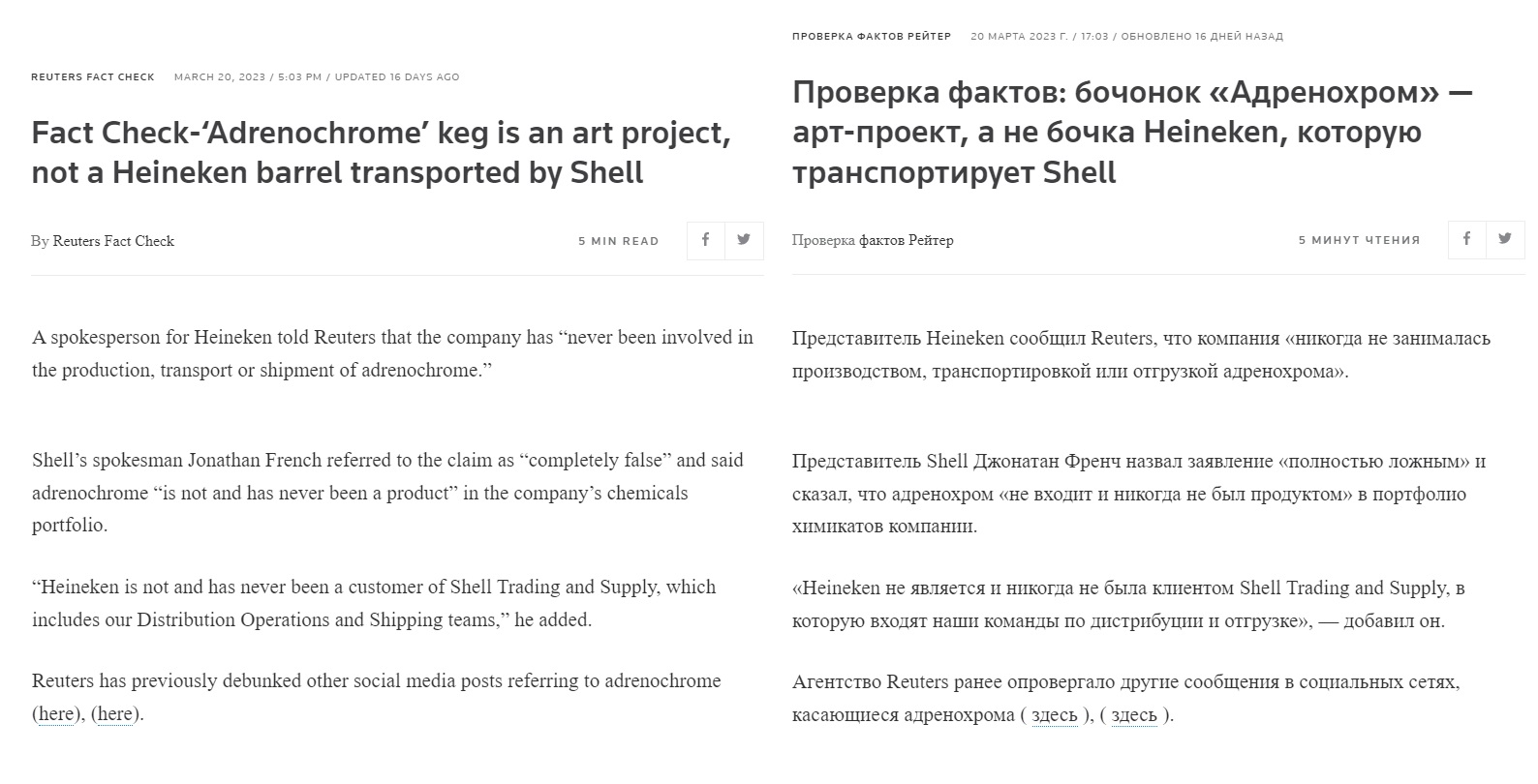 REUTERS FACT CHECK MARCH 20, 2023 / 5:03 PM / UPDATED 16 DAYS AGO

Fact Check-‘Adrenochrome’ keg is an art project, not a Heineken barrel transported by Shell

By Reuters Fact Check

5 MIN READ

A spokesperson for Heineken told Reuters that the company has “never been involved in the production, transport or shipment of adrenochrome.”

Shell’s spokesman Jonathan French referred to the claim as “completely false” and said adrenochrome “is not and has never been a product” in the company’s chemicals portfolio.

“Heineken is not and has never been a customer of Shell Trading and Supply, which includes our Distribution Operations and Shipping teams,” he added.

Reuters has previously debunked other social media posts referring to adrenochrome (here), (here).

ПРОВЕРКА ФАКТОВ РЕЙТЕР 20 МАРТА 2023 Г. / 17:03 / ОБНОВЛЕНО 16 ДНЕЙ НАЗАД

Проверка фактов: бочонок «Адренохром» — арт-проект, а не бочка Heineken, которую транспортирует Shell

Проверка фактов Рейтер

5 МИНУТ ЧТЕНИЯ

Представитель Heineken сообщил Reuters, что компания «никогда не занималась производством, транспортировкой или отгрузкой адренохрома».

Представитель Shell Джонатан Френч назвал заявление «полностью ложным» и сказал, что адренохром «не входит и никогда не был продуктом» в портфолио химикатов компании.

«Heineken не является и никогда не была клиентом Shell Trading and Supply, в которую входят наши команды по дистрибуции и отгрузке», — добавил он.

Агентство Reuters ранее опровергало другие сообщения в социальных сетях, касающиеся адренохрома ( здесь ), ( здесь ).